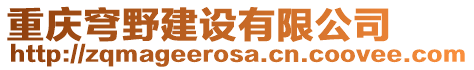 重庆穹野建设有限公司
http://zqmageerosa.cn.coovee.com